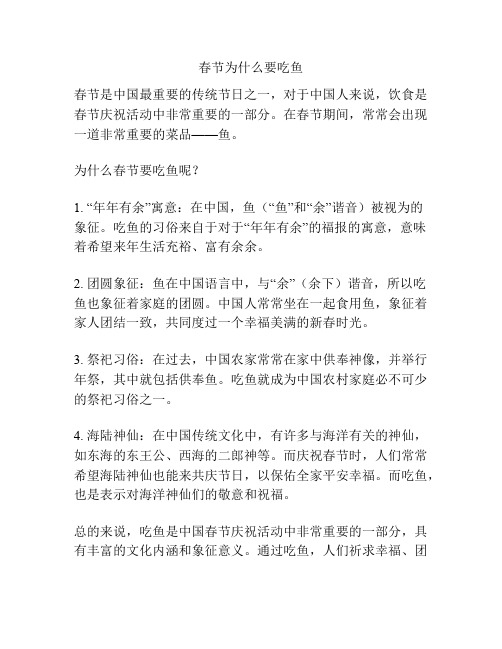 春节为什么要吃鱼

春节是中国最重要的传统节日之一，对于中国人来说，饮食是春节庆祝活动中非常重要的一部分。在春节期间，常常会出现一道非常重要的菜品——鱼。

为什么春节要吃鱼呢？

1. “年年有余”寓意：在中国，鱼（“鱼”和“余”谐音）被视为的象征。吃鱼的习俗来自于对于“年年有余”的福报的寓意，意味着希望来年生活充裕、富有余余。

2. 团圆象征：鱼在中国语言中，与“余”（余下）谐音，所以吃鱼也象征着家庭的团圆。中国人常常坐在一起食用鱼，象征着家人团结一致，共同度过一个幸福美满的新春时光。

3. 祭祀习俗：在过去，中国农家常常在家中供奉神像，并举行年祭，其中就包括供奉鱼。吃鱼就成为中国农村家庭必不可少的祭祀习俗之一。

4. 海陆神仙：在中国传统文化中，有许多与海洋有关的神仙，如东海的东王公、西海的二郎神等。而庆祝春节时，人们常常希望海陆神仙也能来共庆节日，以保佑全家平安幸福。而吃鱼，也是表示对海洋神仙们的敬意和祝福。

总的来说，吃鱼是中国春节庆祝活动中非常重要的一部分，具有丰富的文化内涵和象征意义。通过吃鱼，人们祈求幸福、团